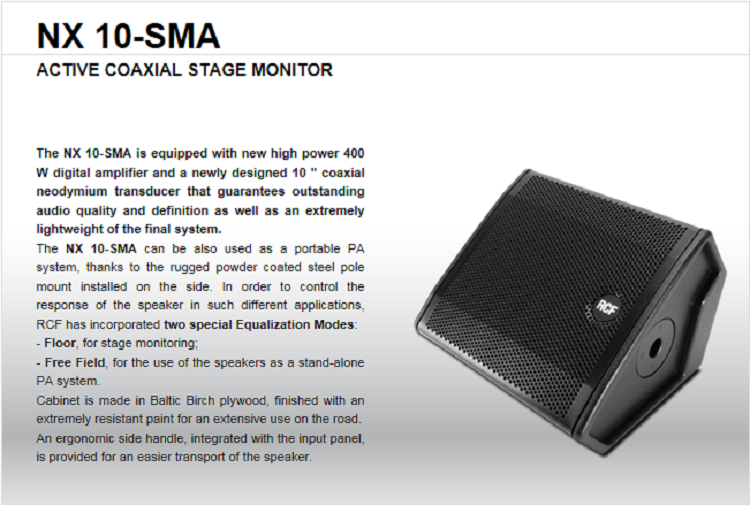 NX 10-SMA

ACTIVE COAXIAL STAGE MONITOR

The NX 10-SMA is equipped with new high power 400 W digital amplifier and a newly designed 10 " coaxial neodymium transducer that guarantees outstanding audio quality and definition as well as an extremely lightweight of the final system.

The NX 10-SMA can be also used as a portable PA system, thanks to the rugged powder coated steel pole mount installed on the side. In order to control the response of the speaker in such different applications, RCF has incorporated two special Equalization Modes:
- Floor, for stage monitoring;
- Free Field, for the use of the speakers as a stand-alone PA system.
Cabinet is made in Baltic Birch plywood, finished with an extremely resistant paint for an extensive use on the road.
An ergonomic side handle, integrated with the input panel, is provided for an easier transport of the speaker.

RCF